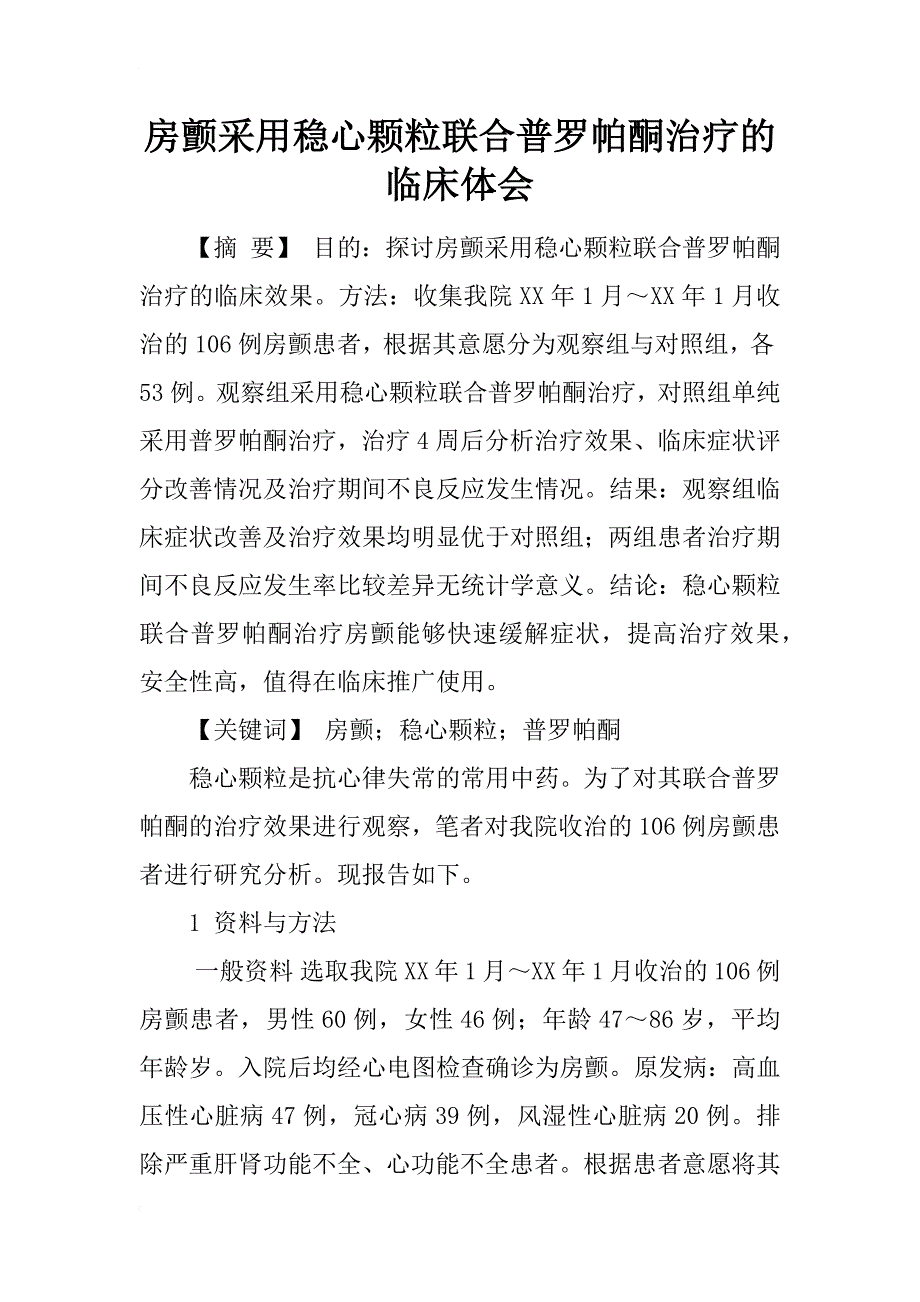 房颤采用稳心颗粒联合普罗帕酮治疗的临床体会

【摘 要】 目的：探讨房颤采用稳心颗粒联合普罗帕酮治疗的临床效果。方法：收集我院XX年1月～XX年1月收治的106例房颤患者，根据其意愿分为观察组与对照组，各53例。观察组采用稳心颗粒联合普罗帕酮治疗，对照组单纯采用普罗帕酮治疗，治疗4周后分析治疗效果、临床症状评分改善情况及治疗期间不良反应发生情况。结果：观察组临床症状改善及治疗效果均明显优于对照组；两组患者治疗期间不良反应发生率比较差异无统计学意义。结论：稳心颗粒联合普罗帕酮治疗房颤能够快速缓解症状，提高治疗效果，安全性高，值得在临床推广使用。

【关键词】 房颤；稳心颗粒；普罗帕酮

稳心颗粒是抗心律失常的常用中药。为了对其联合普罗帕酮的治疗效果进行观察，笔者对我院收治的106例房颤患者进行研究分析。现报告如下。

1 资料与方法

一般资料 选取我院XX年1月～XX年1月收治的106例房颤患者，男性60例，女性46例；年龄47～86岁，平均年龄岁。入院后均经心电图检查确诊为房颤。原发病：高血压性心脏病47例，冠心病39例，风湿性心脏病20例。排除严重肝肾功能不全、心功能不全患者。根据患者意愿将其